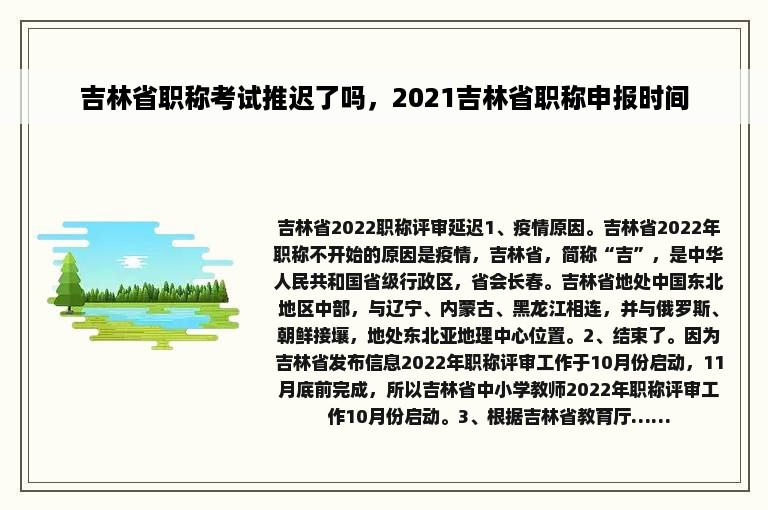 吉林省职称考试推迟了吗，2021吉林省职称申报时间

吉林省2022职称评审延迟1、疫情原因。吉林省2022年职称不开始的原因是疫情，吉林省，简称“吉”，是中华人民共和国省级行政区，省会长春。吉林省地处中国东北地区中部，与辽宁、内蒙古、黑龙江相连，并与俄罗斯、朝鲜接壤，地处东北亚地理中心位置。2、结束了。因为吉林省发布信息2022年职称评审工作于10月份启动，11月底前完成，所以吉林省中小学教师2022年职称评审工作10月份启动。3、根据吉林省教育厅......